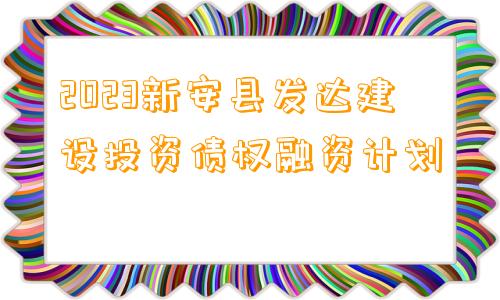 2023新安县发达建设投资债权融资计划